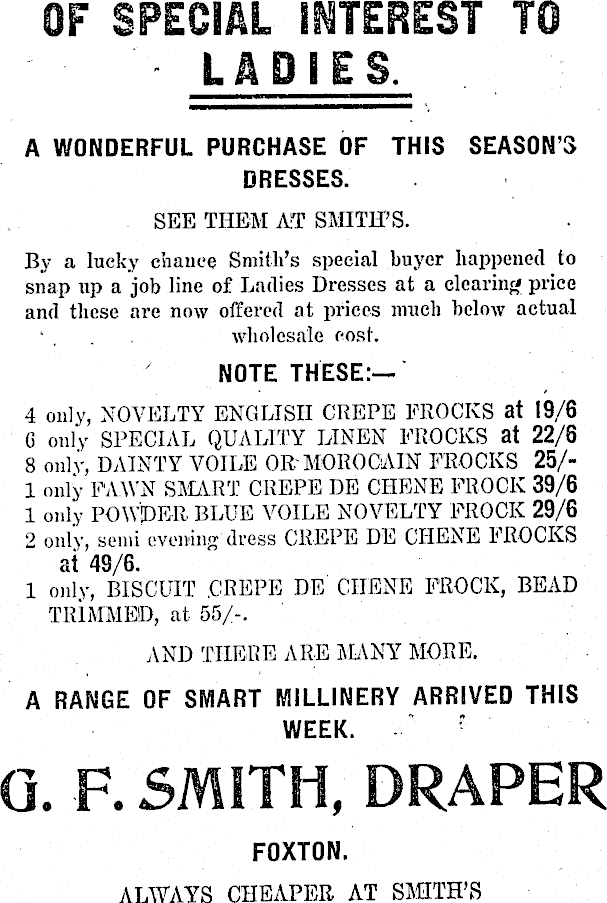 OF SPECIAL INTEREST TO LADIES.

A WONDERFUL PURCHASE OF THIS SEASON'S DRESSES.

SEE THEM AT SMITH'S.

By a lucky chance Smith's special buyer happened to snap up a job line of Ladies Dresses at a clearing price and these are now offered at prices much below actual wholesale cost.

NOTE THESE:—

4 only, NOVELTY ENGLISH CREPE FROCKS at 19/6
6 only SPECIAL QUALITY LINEN FROCKS at 22/6
8 only, DAINTY VOILE OR MOROCAIN FROCKS 25/-
1 only FAWN SMART CREPE DE CHENE FROCK 39/6
1 only POWDER BLUE VOILE NOVELTY FROCK 29/6
2 only, semi evening dress CREPE DE CHENE FROCKS at 49/6.
1 only, BISCUIT CREPE DE CHENE FROCK, BEAD TRIMMED, at 55/-.

AND THERE ARE MANY MORE.

A RANGE OF SMART MILLINERY ARRIVED THIS WEEK.

G. F. SMITH, DRAPER

FOXTON.

ALWAYS CHEAPER AT SMITH'S